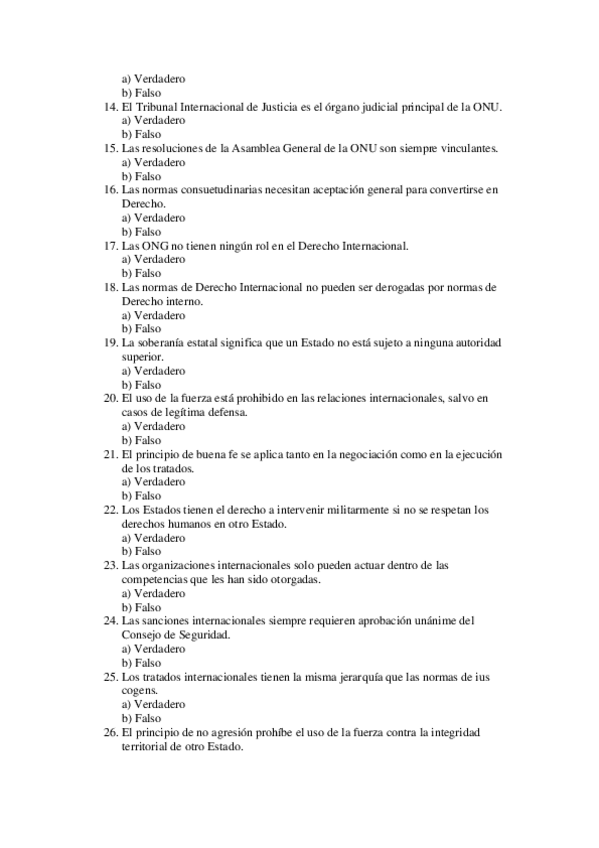 a) Verdadero
b) Falso
14. El Tribunal Internacional de Justicia es el órgano judicial principal de la ONU.
a) Verdadero
b) Falso
15. Las resoluciones de la Asamblea General de la ONU son siempre vinculantes.
a) Verdadero
b) Falso
16. Las normas consuetudinarias necesitan aceptación general para convertirse en Derecho.
a) Verdadero
b) Falso
17. Las ONG no tienen ningún rol en el Derecho Internacional.
a) Verdadero
b) Falso
18. Las normas de Derecho Internacional no pueden ser derogadas por normas de Derecho interno.
a) Verdadero
b) Falso
19. La soberanía estatal significa que un Estado no está sujeto a ninguna autoridad superior.
a) Verdadero
b) Falso
20. El uso de la fuerza está prohibido en las relaciones internacionales, salvo en casos de legítima defensa.
a) Verdadero
b) Falso
21. El principio de buena fe se aplica tanto en la negociación como en la ejecución de los tratados.
a) Verdadero
b) Falso
22. Los Estados tienen el derecho a intervenir militarmente si no se respetan los derechos humanos en otro Estado.
a) Verdadero
b) Falso
23. Las organizaciones internacionales solo pueden actuar dentro de las competencias que les han sido otorgadas.
a) Verdadero
b) Falso
24. Las sanciones internacionales siempre requieren aprobación unánime del Consejo de Seguridad.
a) Verdadero
b) Falso
25. Los tratados internacionales tienen la misma jerarquía que las normas de ius cogens.
a) Verdadero
b) Falso
26. El principio de no agresión prohíbe el uso de la fuerza contra la integridad territorial de otro Estado.